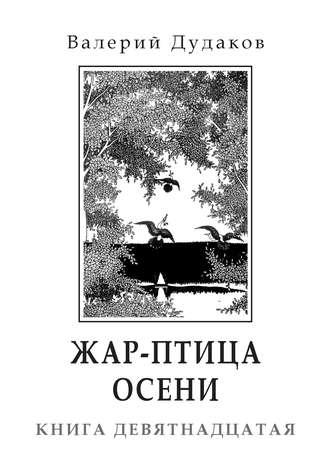 Валерий Дудаков

ЖАР-ПТИЦА
ОСЕНИ

КНИГА ДЕВЯТНАДЦАТАЯ